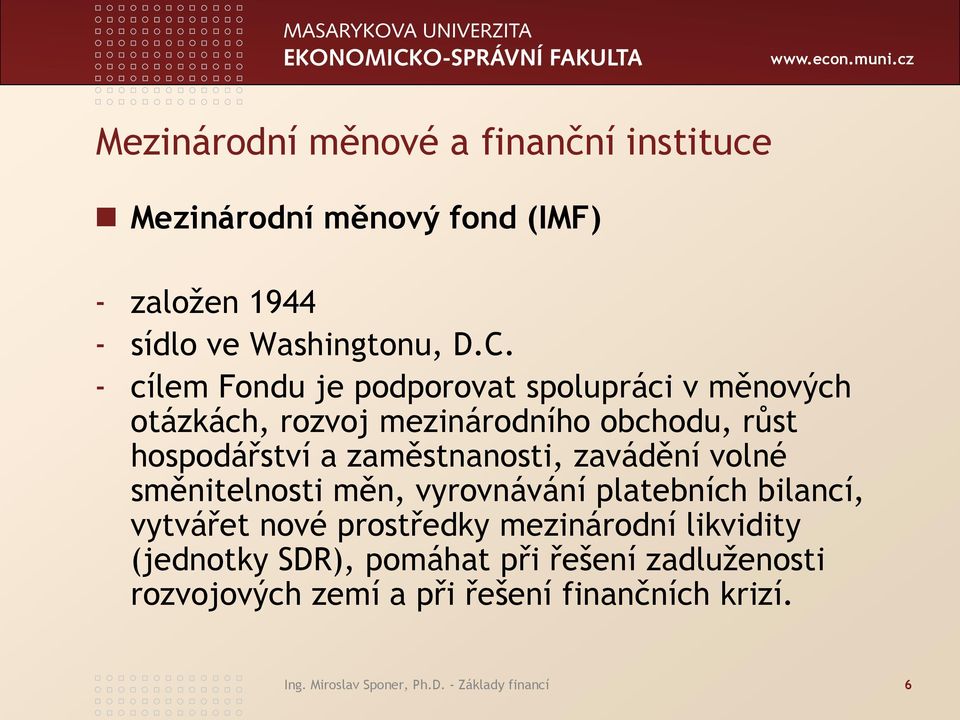 MASARYKOVA UNIVERZITA
EKONOMICKO-SPRÁVNÍ FAKULTA
www.econ.muni.cz

Mezinárodní měnové a finanční instituce

Mezinárodní měnový fond (IMF)

- založen 1944
- sídlo ve Washingtonu, D.C.
- cílem Fondu je podporovat spolupráci v měnových otázkách, rozvoj mezinárodního obchodu, růst hospodářství a zaměstnanosti, zavádění volné směnitelnosti měn, vyrovnávání platebních bilancí, vytvářet nové prostředky mezinárodní likvidity (jednotky SDR), pomáhat při řešení zadluženosti rozvojových zemí a při řešení finančních krizí.

Ing. Miroslav Sponer, Ph.D. - Základy financí
6